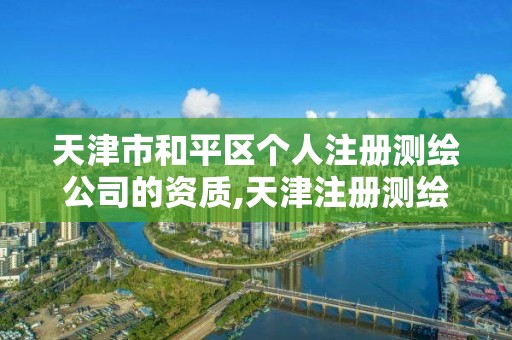 天津市和平区个人注册测绘公司的资质,天津注册测绘